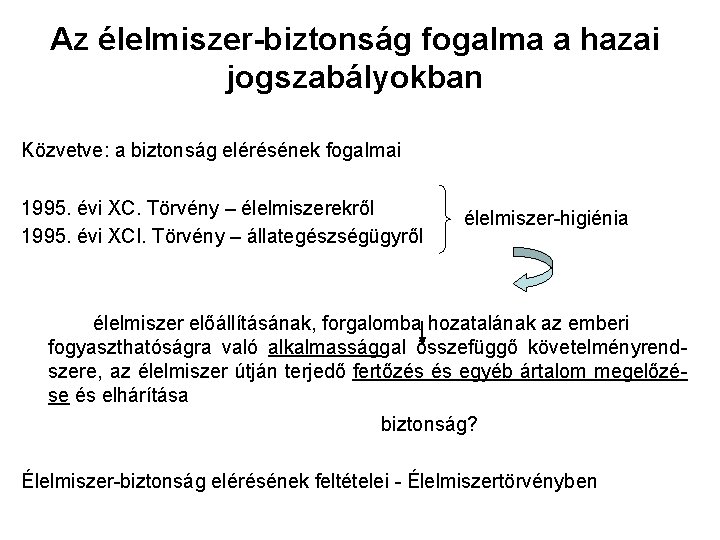 Az élelmiszer-biztonság fogalma a hazai jogszabályokban

Közvetve: a biztonság elérésének fogalmai

1995. évi XC. Törvény – élelmiszerekről
1995. évi XCI. Törvény – állategészségügyről

élelmiszer-higiénia

élelmiszer előállításának, forgalomba hozatalának az emberi fogyaszthatóságra való alkalmassággal összefüggő követelményrendszere, az élelmiszer útján terjedő fertőzés és egyéb ártalom megelőzése és elhárítása

biztonság?

Élelmiszer-biztonság elérésének feltételei - Élelmiszertörvényben